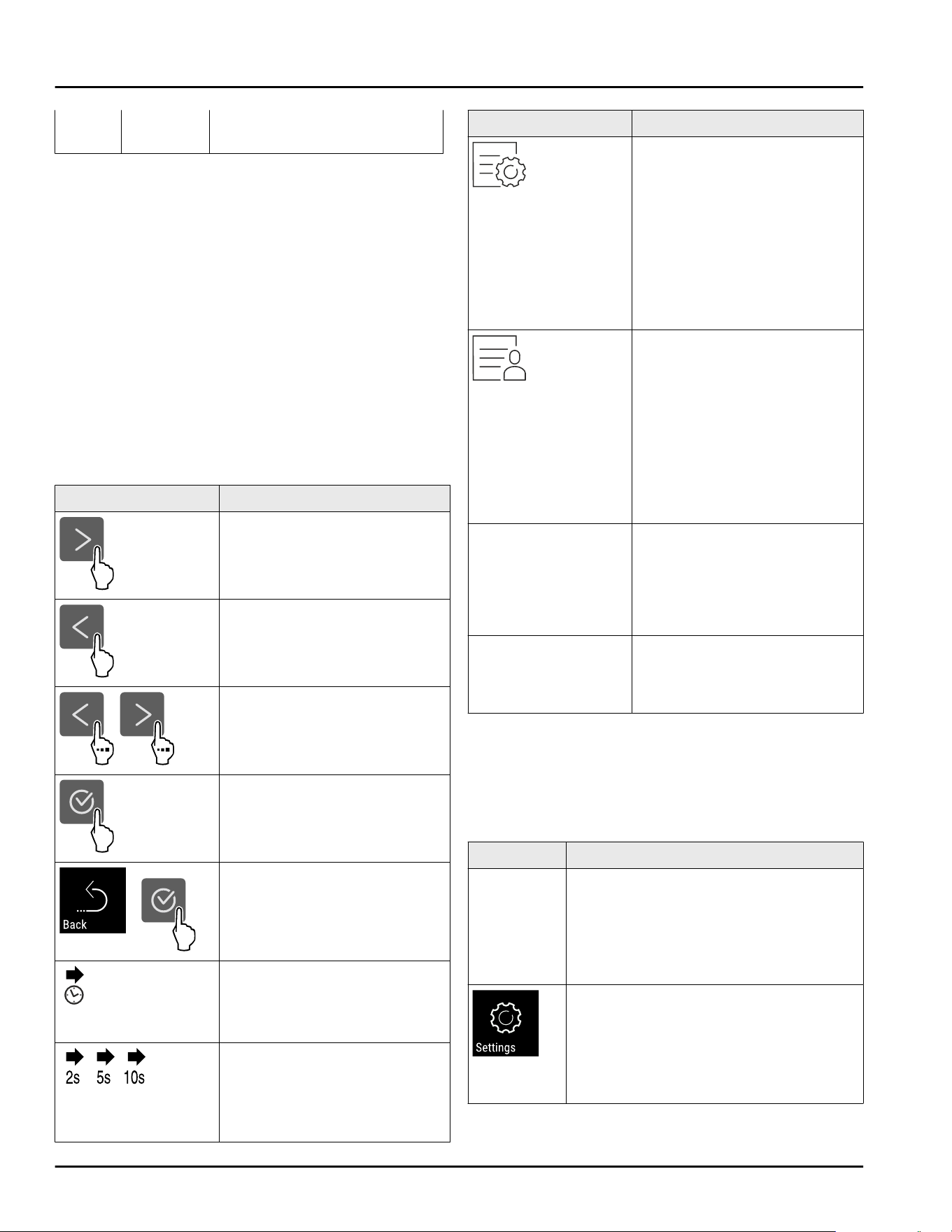 Back

2s 5s 10s

Settings